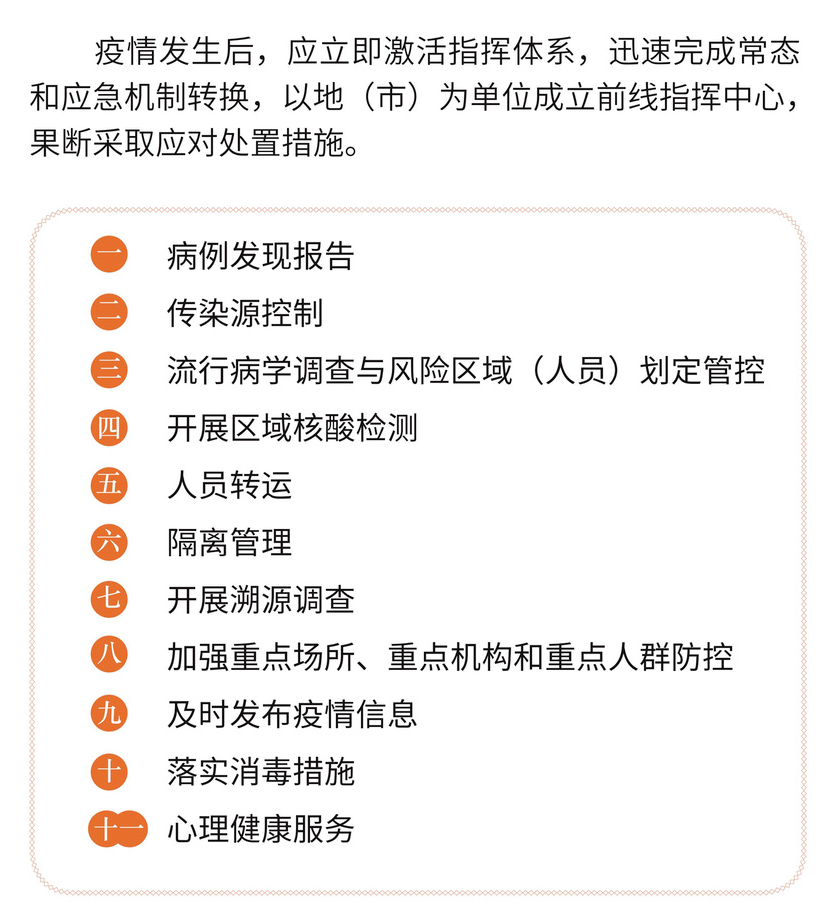 疫情发生后，应立即激活指挥体系，迅速完成常态和应急机制转换，以地（市）为单位成立前线指挥中心，果断采取应对处置措施。

一 病例发现报告
二 传染源控制
三 流行病学调查与风险区域（人员）划定管控
四 开展区域核酸检测
五 人员转运
六 隔离管理
七 开展溯源调查
八 加强重点场所、重点机构和重点人群防控
九 及时发布疫情信息
十 落实消毒措施
十一 心理健康服务